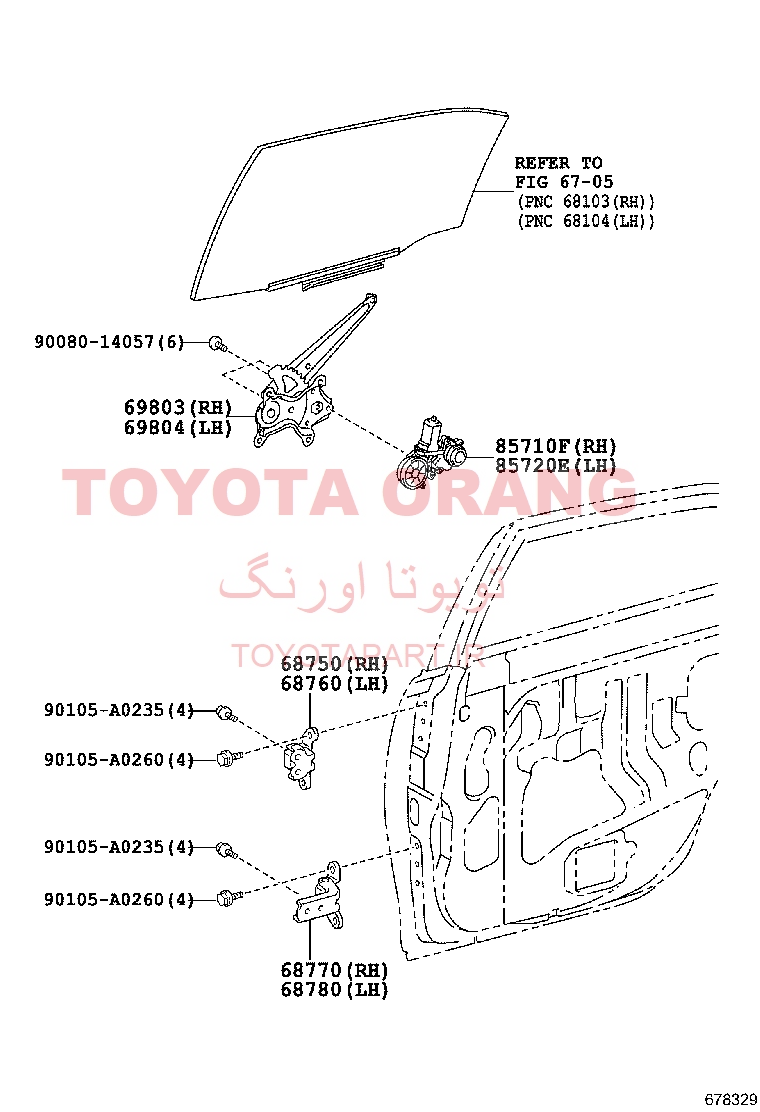 REFER TO
FIG 67-05
(PNC 68103(RH))
(PNC 68104(LH))

90080-14057(6)

69803(RH)
69804(LH)

85710F(RH)
85720E(LH)

TOYOTA ORANG

تویوتا اورنگ

TOYOTAPART.IR

68750(RH)
68760(LH)

90105-A0235(4)

90105-A0260(4)

90105-A0235(4)

90105-A0260(4)

68770(RH)
68780(LH)

678329